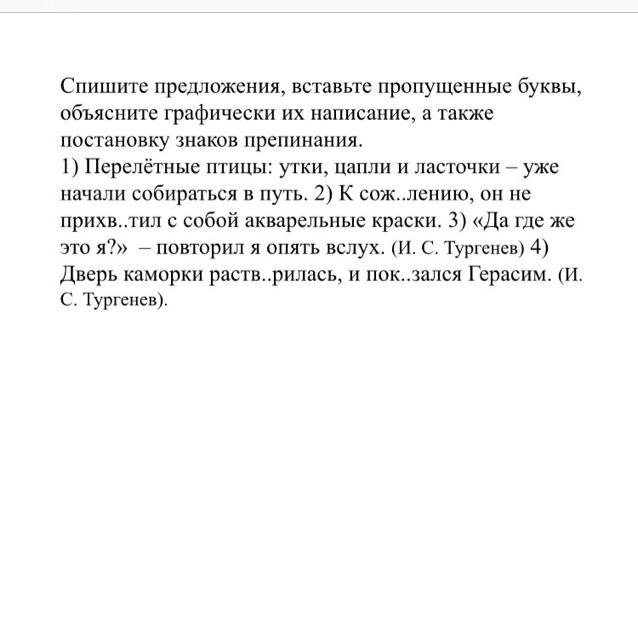 Спишите предложения, вставьте пропущенные буквы, объясните графически их написание, а также постановку знаков препинания.
1) Перелётные птицы: утки, цапли и ласточки – уже начали собираться в путь. 2) К сож..лению, он не прихв..тил с собой акварельные краски. 3) «Да где же это я?» – повторил я опять вслух. (И. С. Тургенев) 4) Дверь каморки раств..рилась, и пок..зался Герасим. (И. С. Тургенев).